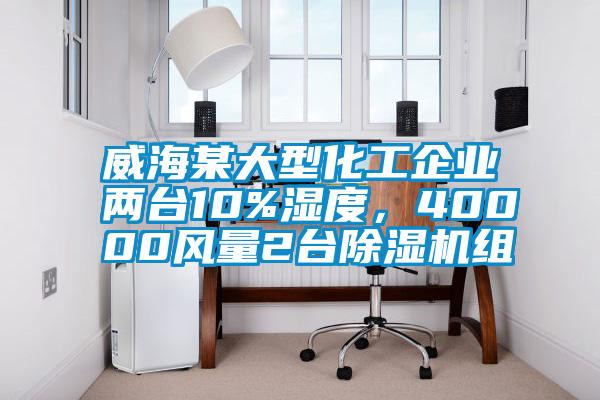 威海某大型化工企业两台10%湿度，40000风量2台除湿机组